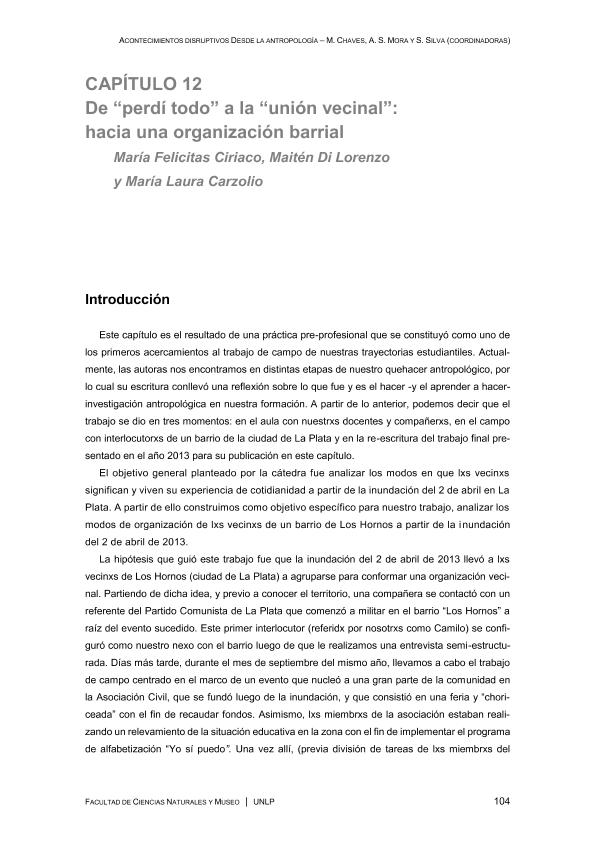 ACONTECIMIENTOS DISRUPTIVOS DESDE LA ANTROPOLOGÍA – M. CHAVES, A. S. MORA Y S. SILVA (COORDINADORAS)

CAPÍTULO 12
De “perdí todo” a la “unión vecinal”: hacia una organización barrial

María Felicitas Ciriaco, Maitén Di Lorenzo y María Laura Carzolio

Introducción

Este capítulo es el resultado de una práctica pre-profesional que se constituyó como uno de los primeros acercamientos al trabajo de campo de nuestras trayectorias estudiantiles. Actualmente, las autoras nos encontramos en distintas etapas de nuestro quehacer antropológico, por lo cual su escritura conllevó una reflexión sobre lo que fue y es el hacer -y el aprender a hacer- investigación antropológica en nuestra formación. A partir de lo anterior, podemos decir que el trabajo se dio en tres momentos: en el aula con nuestrxs docentes y compañerxs, en el campo con interlocutorxs de un barrio de la ciudad de La Plata y en la re-escritura del trabajo final presentado en el año 2013 para su publicación en este capítulo.

El objetivo general planteado por la cátedra fue analizar los modos en que lxs vecinxs significan y viven su experiencia de cotidianidad a partir de la inundación del 2 de abril en La Plata. A partir de ello construimos como objetivo específico para nuestro trabajo, analizar los modos de organización de lxs vecinxs de un barrio de Los Hornos a partir de la inundación del 2 de abril de 2013.

La hipótesis que guió este trabajo fue que la inundación del 2 de abril de 2013 llevó a lxs vecinxs de Los Hornos (ciudad de La Plata) a agruparse para conformar una organización vecinal. Partiendo de dicha idea, y previo a conocer el territorio, una compañera se contactó con un referente del Partido Comunista de La Plata que comenzó a militar en el barrio “Los Hornos” a raíz del evento sucedido. Este primer interlocutor (referidx por nosotrxs como Camilo) se configuró como nuestro nexo con el barrio luego de que le realizamos una entrevista semi-estructurada. Días más tarde, durante el mes de septiembre del mismo año, llevamos a cabo el trabajo de campo centrado en el marco de un evento que nucleó a una gran parte de la comunidad en la Asociación Civil, que se fundó luego de la inundación, y que consistió en una feria y “choriceada” con el fin de recaudar fondos. Asimismo, lxs miembrxs de la asociación estaban realizando un relevamiento de la situación educativa en la zona con el fin de implementar el programa de alfabetización “Yo sí puedo”. Una vez allí, (previa división de tareas de lxs miembrxs del

FACULTAD DE CIENCIAS NATURALES Y MUSEO | UNLP 104